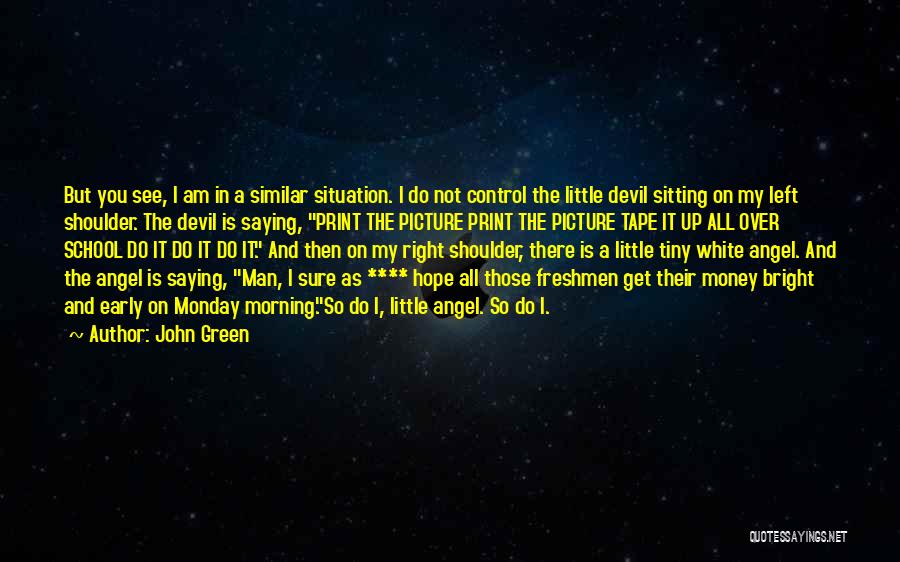 But you see, I am in a similar situation. I do not control the little devil sitting on my left shoulder. The devil is saying, "PRINT THE PICTURE PRINT THE PICTURE TAPE IT UP ALL OVER SCHOOL DO IT DO IT DO IT." And then on my right shoulder, there is a little tiny white angel. And the angel is saying, "Man, I sure as **** hope all those freshmen get their money bright and early on Monday morning."So do I, little angel. So do I.

~ Author: John Green

QUOTESSAYINGS.NET